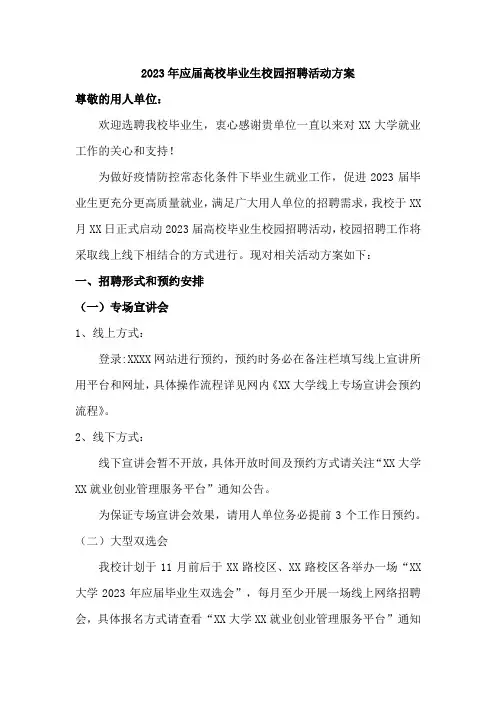 2023年应届高校毕业生校园招聘活动方案

尊敬的用人单位：

欢迎选聘我校毕业生，衷心感谢贵单位一直以来对XX大学就业工作的关心和支持！

为做好疫情防控常态化条件下毕业生就业工作，促进2023届毕业生更充分更高质量就业，满足广大用人单位的招聘需求，我校于XX月XX日正式启动2023届高校毕业生校园招聘活动，校园招聘工作将采取线上线下相结合的方式进行。现对相关活动方案如下：

一、招聘形式和预约安排

（一）专场宣讲会

1、线上方式：

登录:XXXX网站进行预约，预约时务必在备注栏填写线上宣讲所用平台和网址，具体操作流程详见网内《XX大学线上专场宣讲会预约流程》。

2、线下方式：

线下宣讲会暂不开放，具体开放时间及预约方式请关注“XX大学XX就业创业管理服务平台”通知公告。

为保证专场宣讲会效果，请用人单位务必提前3个工作日预约。

（二）大型双选会

我校计划于11月前后于XX路校区、XX路校区各举办一场“XX大学2023年应届毕业生双选会”，每月至少开展一场线上网络招聘会，具体报名方式请查看“XX大学XX就业创业管理服务平台”通知